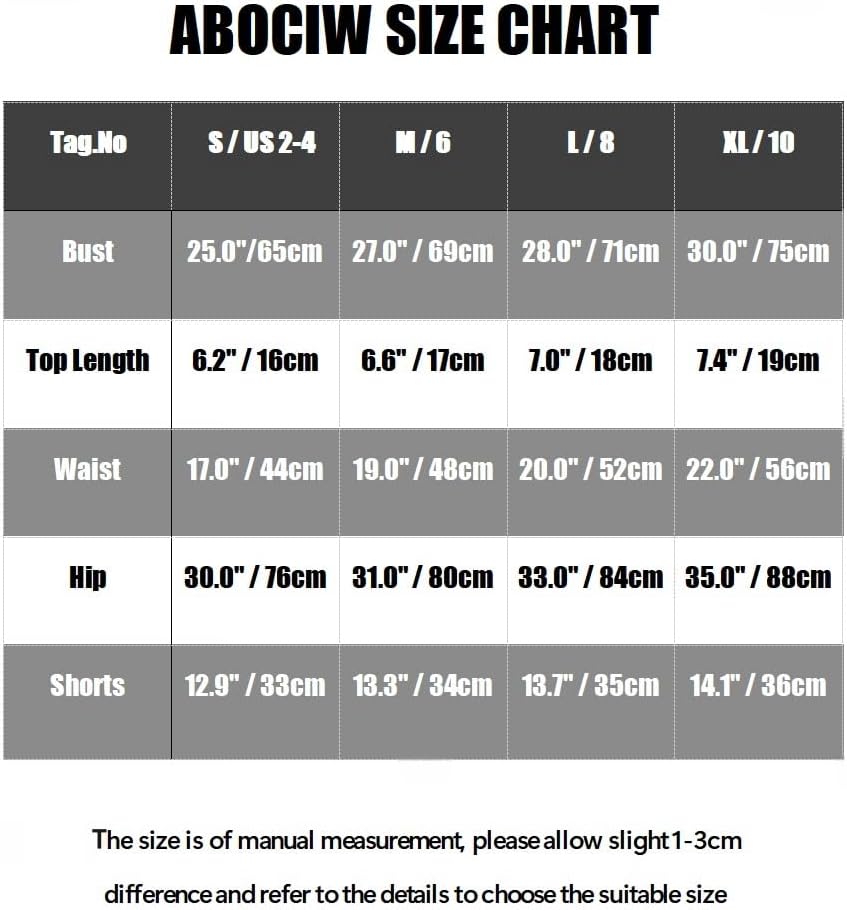 ABOCIW SIZE CHART

| Tag.No | S / US 2-4 | M / 6 | L / 8 | XL / 10 |
|---|---|---|---|---|
| Bust | 25.0"/65cm | 27.0" / 69cm | 28.0" / 71cm | 30.0" / 75cm |
| Top Length | 6.2" / 16cm | 6.6" / 17cm | 7.0" / 18cm | 7.4" / 19cm |
| Waist | 17.0" / 44cm | 19.0" / 48cm | 20.0" / 52cm | 22.0" / 56cm |
| Hip | 30.0" / 76cm | 31.0" / 80cm | 33.0" / 84cm | 35.0" / 88cm |
| Shorts | 12.9" / 33cm | 13.3" / 34cm | 13.7" / 35cm | 14.1" / 36cm |

The size is of manual measurement, please allow slight 1-3cm difference and refer to the details to choose the suitable size